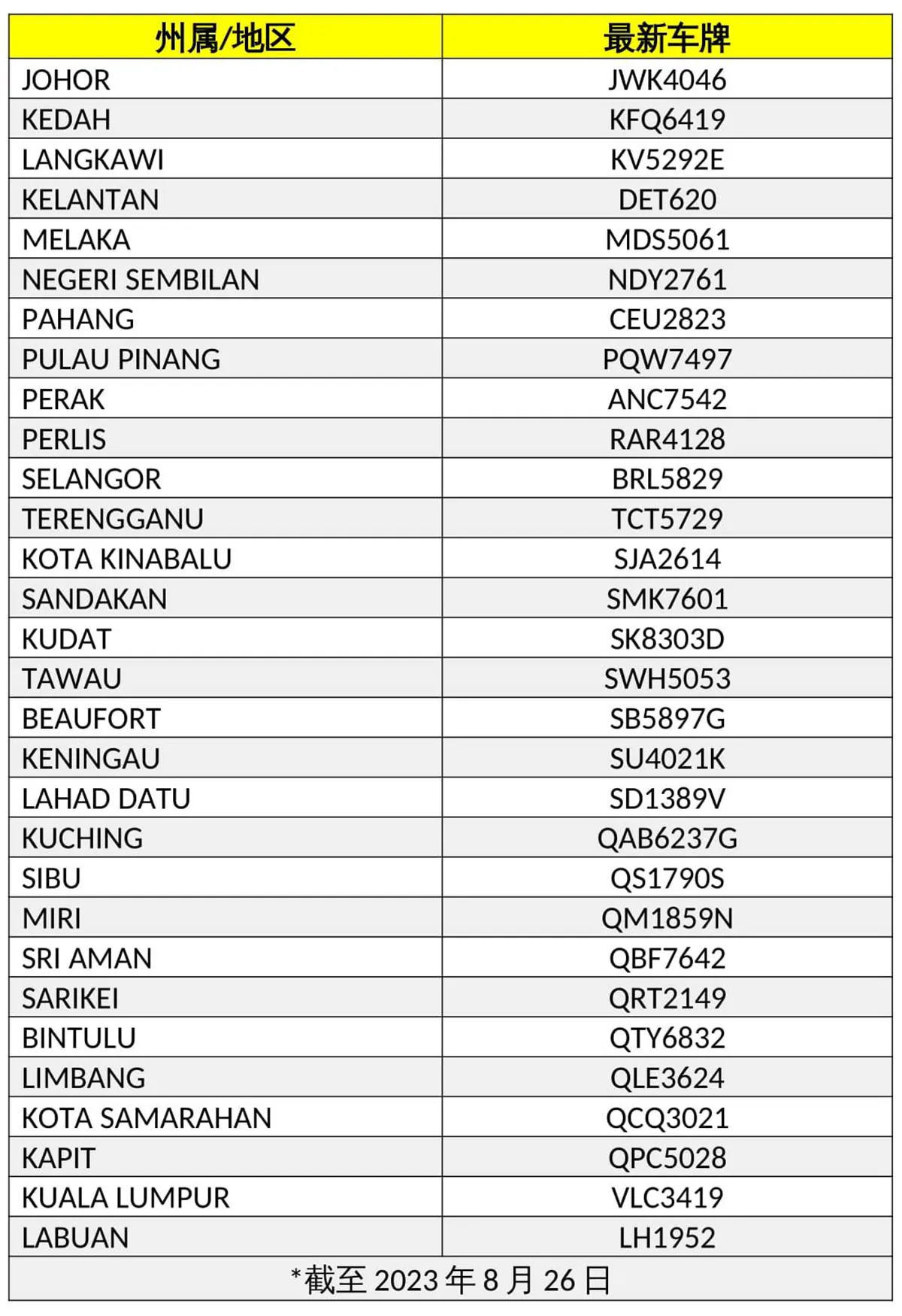 | 州属/地区 | 最新车牌 |
|---|---|
| JOHOR | JWK4046 |
| KEDAH | KFQ6419 |
| LANGKAWI | KV5292E |
| KELANTAN | DET620 |
| MELAKA | MDS5061 |
| NEGERI SEMBILAN | NDY2761 |
| PAHANG | CEU2823 |
| PULAU PINANG | PQW7497 |
| PERAK | ANC7542 |
| PERLIS | RAR4128 |
| SELANGOR | BRL5829 |
| TERENGGANU | TCT5729 |
| KOTA KINABALU | SJA2614 |
| SANDAKAN | SMK7601 |
| KUDAT | SK8303D |
| TAWAU | SWH5053 |
| BEAUFORT | SB5897G |
| KENINGAU | SU4021K |
| LAHAD DATU | SD1389V |
| KUCHING | QAB6237G |
| SIBU | QS1790S |
| MIRI | QM1859N |
| SRI AMAN | QBF7642 |
| SARIKEI | QRT2149 |
| BINTULU | QTY6832 |
| LIMBANG | QLE3624 |
| KOTA SAMARAHAN | QCQ3021 |
| KAPIT | QPC5028 |
| KUALA LUMPUR | VLC3419 |
| LABUAN | LH1952 |

*截至 2023 年 8 月 26 日